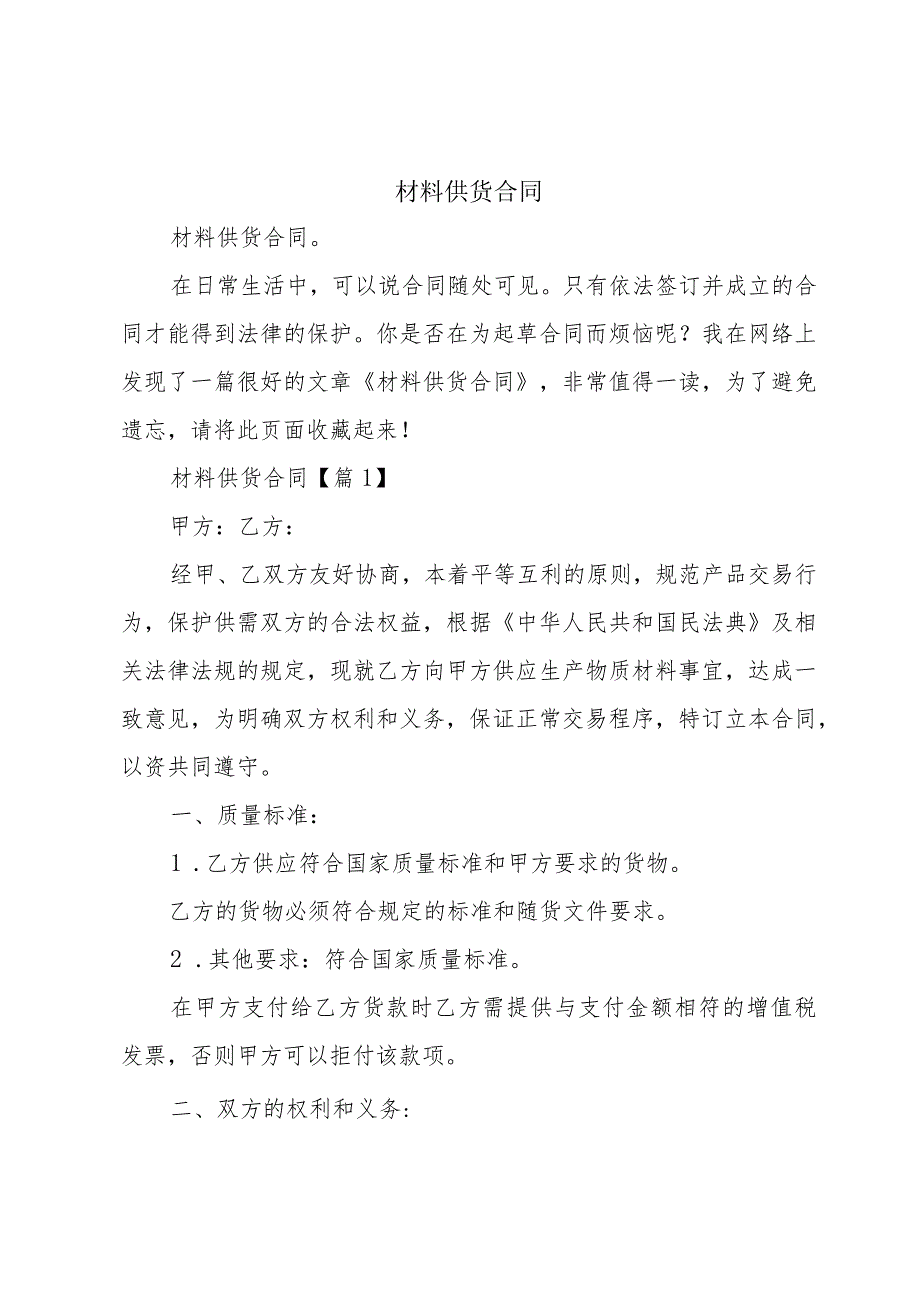 材料供货合同

材料供货合同。

在日常生活中，可以说合同随处可见。只有依法签订并成立的合同才能得到法律的保护。你是否在为起草合同而烦恼呢？我在网络上发现了一篇很好的文章《材料供货合同》，非常值得一读，为了避免遗忘，请将此页面收藏起来！

材料供货合同【篇1】

甲方：乙方：

经甲、乙双方友好协商，本着平等互利的原则，规范产品交易行为，保护供需双方的合法权益，根据《中华人民共和国民法典》及相关法律法规的规定，现就乙方向甲方供应生产物质材料事宜，达成一致意见，为明确双方权利和义务，保证正常交易程序，特订立本合同，以资共同遵守。

一、质量标准：

1．乙方供应符合国家质量标准和甲方要求的货物。

乙方的货物必须符合规定的标准和随货文件要求。

2．其他要求：符合国家质量标准。

在甲方支付给乙方货款时乙方需提供与支付金额相符的增值税发票，否则甲方可以拒付该款项。

二、双方的权利和义务：